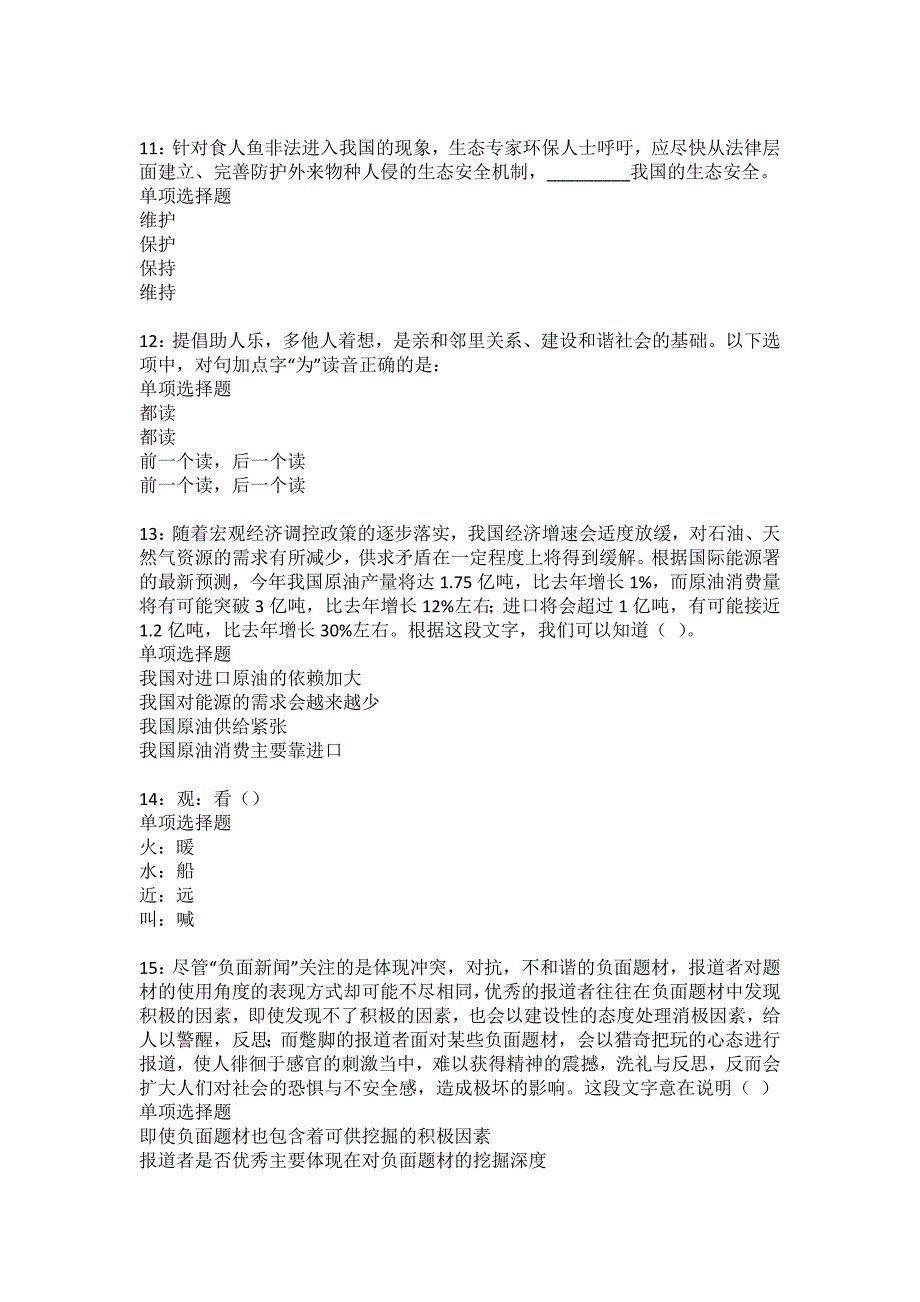 11：针对食人鱼非法进入我国的现象，生态专家环保人士呼吁，应尽快从法律层面建立、完善防护外来物种人侵的生态安全机制，_________我国的生态安全。
单项选择题
维护
保护
保持
维持

12：提倡助人乐，多他人着想，是亲和邻里关系、建设和谐社会的基础。以下选项中，对句加点字“为”读音正确的是：
单项选择题
都读
都读
前一个读，后一个读
前一个读，后一个读

13：随着宏观经济调控政策的逐步落实，我国经济增速会适度放缓，对石油、天然气资源的需求有所减少，供求矛盾在一定程度上将得到缓解。根据国际能源署的最新预测，今年我国原油产量将达 1.75 亿吨，比去年增长 1%，而原油消费量将有可能突破 3 亿吨，比去年增长 12%左右；进口将会超过 1 亿吨，有可能接近 1.2 亿吨，比去年增长 30%左右。根据这段文字，我们可以知道（ ）。
单项选择题
我国对进口原油的依赖加大
我国对能源的需求会越来越少
我国原油供给紧张
我国原油消费主要靠进口

14：观：看（）
单项选择题
火：暖
水：船
近：远
叫：喊

15：尽管“负面新闻”关注的是体现冲突，对抗，不和谐的负面题材，报道者对题材的使用角度的表现方式却可能不尽相同，优秀的报道者往往在负面题材中发现积极的因素，即使发现不了积极的因素，也会以建设性的态度处理消极因素，给人以警醒，反思；而蹩脚的报道者面对某些负面题材，会以猎奇把玩的心态进行报道，使人徘徊于感官的刺激当中，难以获得精神的震撼，洗礼与反思，反而会扩大人们对社会的恐惧与不安全感，造成极坏的影响。这段文字意在说明（ ）
单项选择题
即使负面题材也包含着可供挖掘的积极因素
报道者是否优秀主要体现在对负面题材的挖掘深度